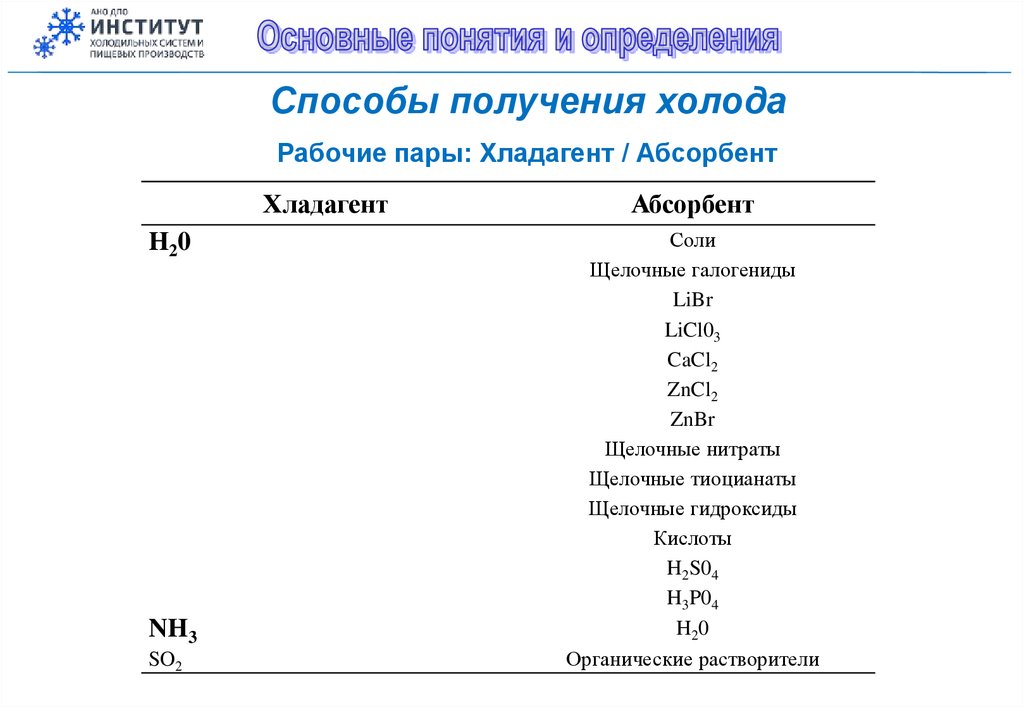 АНО ДПО ИНСТИТУТ ХОЛОДИЛЬНЫХ СИСТЕМ И ПИЩЕВЫХ ПРОИЗВОДСТВ

Основные понятия и определения

Способы получения холода

Рабочие пары: Хладагент / Абсорбент

| Хладагент | Абсорбент |
|---|---|
| $H_20$ | Соли |
| | Щелочные галогениды |
| | LiBr |
| | $LiCl0_3$ |
| | $CaCl_2$ |
| | $ZnCl_2$ |
| | ZnBr |
| | Щелочные нитраты |
| | Щелочные тиоцианаты |
| | Щелочные гидроксиды |
| | Кислоты |
| | $H_2S0_4$ |
| | $H_3P0_4$ |
| $NH_3$ | $H_20$ |
| $SO_2$ | Органические растворители |